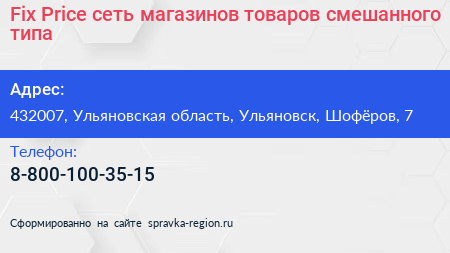 Fix Price сеть магазинов товаров смешанного типа

Адрес:
432007, Ульяновская область, Ульяновск, Шофёров, 7

Телефон:
8-800-100-35-15

Сформированно на сайте spravka-region.ru